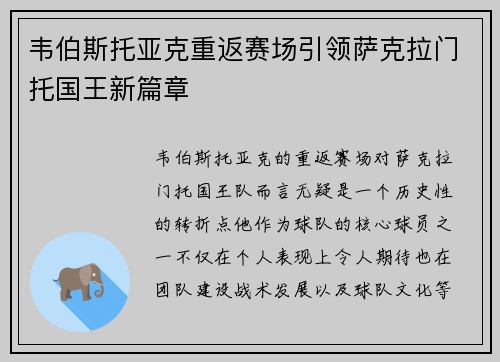 韦伯斯托亚克重返赛场引领萨克拉门托国王新篇章

韦伯斯托亚克的重返赛场对萨克拉门托国王队而言无疑是一个历史性的转折点他作为球队的核心球员之一不仅在个人表现上令人期待也在团队建设战术发展以及球队文化等